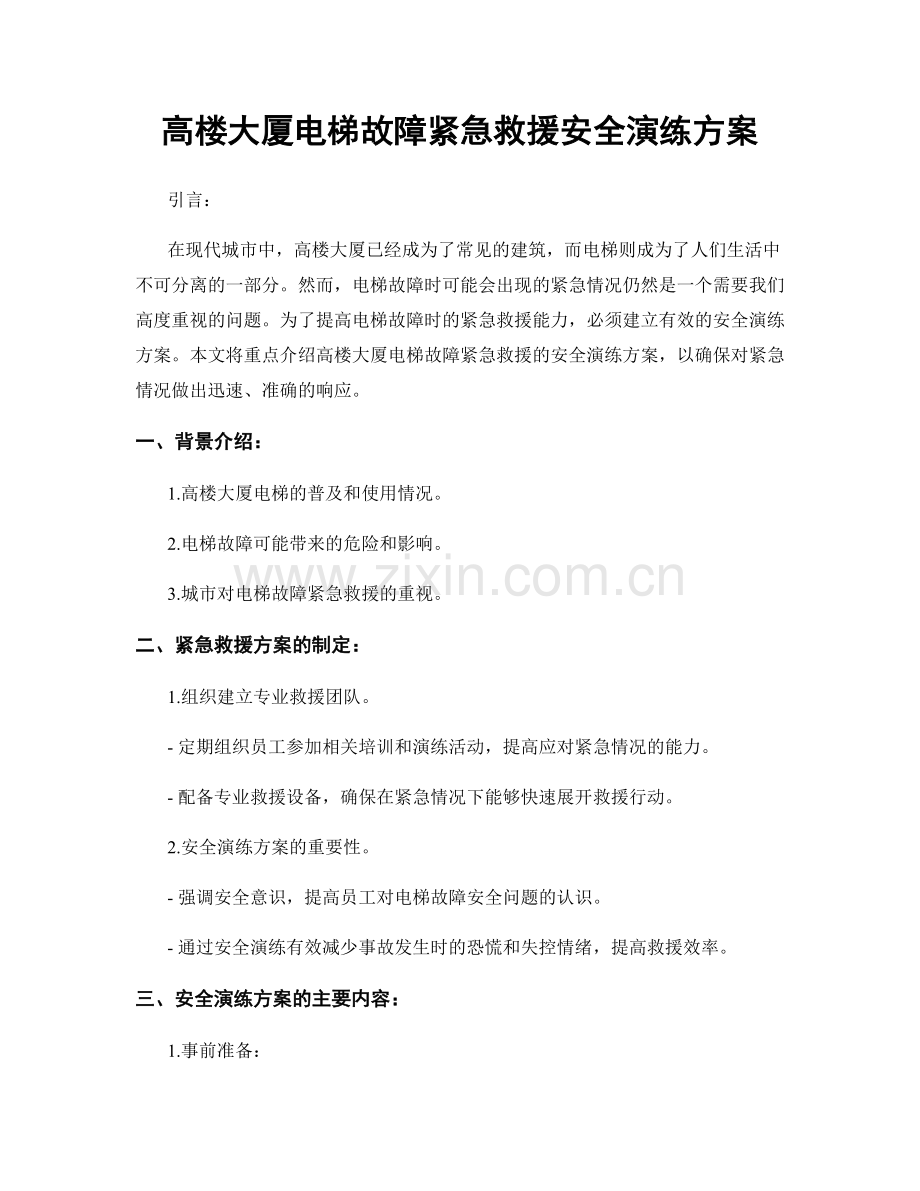 高楼大厦电梯故障紧急救援安全演练方案

引言：

在现代城市中，高楼大厦已经成为了常见的建筑，而电梯则成为了人们生活中不可分离的一部分。然而，电梯故障时可能会出现的紧急情况仍然是一个需要我们高度重视的问题。为了提高电梯故障时的紧急救援能力，必须建立有效的安全演练方案。本文将重点介绍高楼大厦电梯故障紧急救援的安全演练方案，以确保对紧急情况做出迅速、准确的响应。

一、背景介绍：

1.高楼大厦电梯的普及和使用情况。

2.电梯故障可能带来的危险和影响。

3.城市对电梯故障紧急救援的重视。

www.zixin.com.cn

二、紧急救援方案的制定：

1.组织建立专业救援团队。

- 定期组织员工参加相关培训和演练活动，提高应对紧急情况的能力。

- 配备专业救援设备，确保在紧急情况下能够快速展开救援行动。

2.安全演练方案的重要性。

- 强调安全意识，提高员工对电梯故障安全问题的认识。

- 通过安全演练有效减少事故发生时的恐慌和失控情绪，提高救援效率。

三、安全演练方案的主要内容：

1.事前准备：